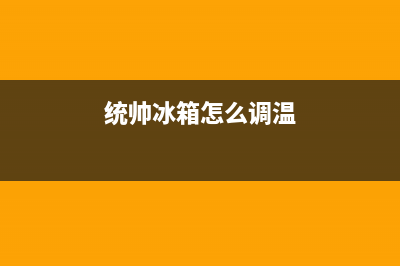 统帅冰箱怎么调温